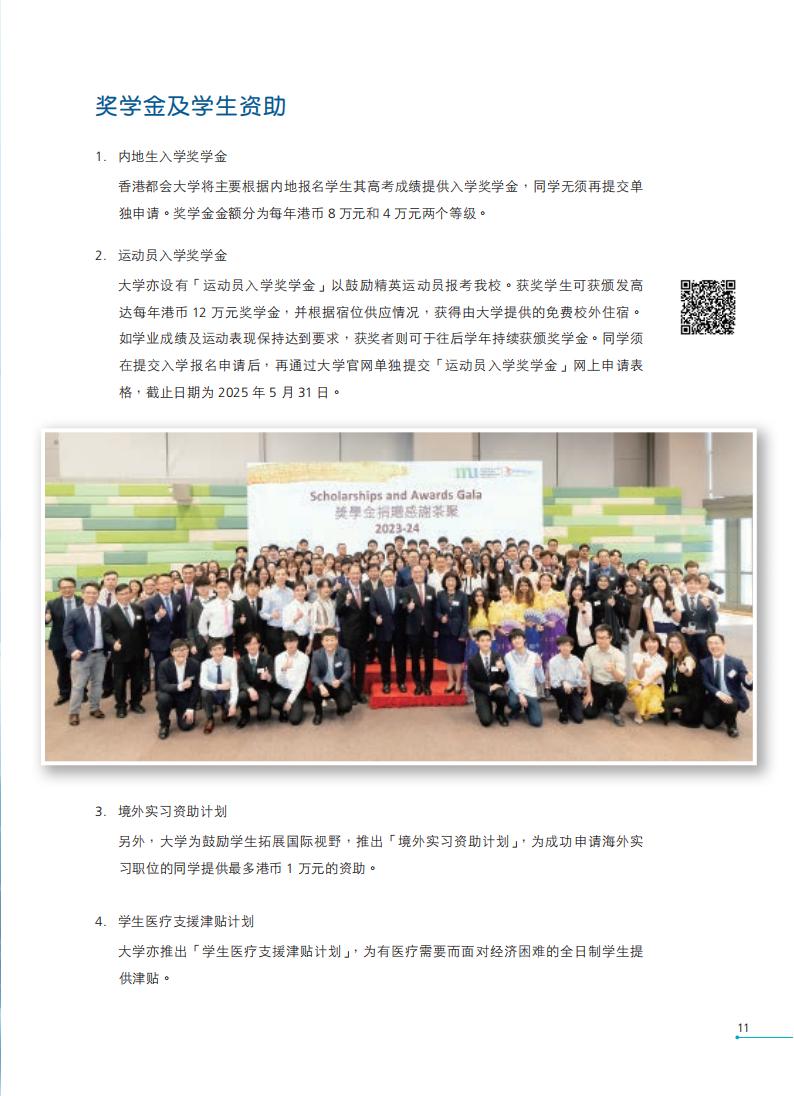 奖学金及学生资助

1. 内地生入学奖学金

香港都会大学将主要根据内地报名学生其高考成绩提供入学奖学金，同学无须再提交单独申请。奖学金金额分为每年港币 8 万元和 4 万元两个等级。

2. 运动员入学奖学金

大学亦设有「运动员入学奖学金」以鼓励精英运动员报考我校。获奖学生可获颁发高达每年港币 12 万元奖学金，并根据宿位供应情况，获得由大学提供的免费校外住宿。如学业成绩及运动表现保持达到要求，获奖者则可于往后学年持续获颁奖学金。同学须在提交入学报名申请后，再通过大学官网单独提交「运动员入学奖学金」网上申请表格，截止日期为 2025 年 5 月 31 日。

Scholarships and Awards Gala
獎學金捐贈感謝茶聚
2023-24

3. 境外实习资助计划

另外，大学为鼓励学生拓展国际视野，推出「境外实习资助计划」，为成功申请海外实习职位的同学提供最多港币 1 万元的资助。

4. 学生医疗支援津贴计划

大学亦推出「学生医疗支援津贴计划」，为有医疗需要而面对经济困难的全日制学生提供津贴。

11